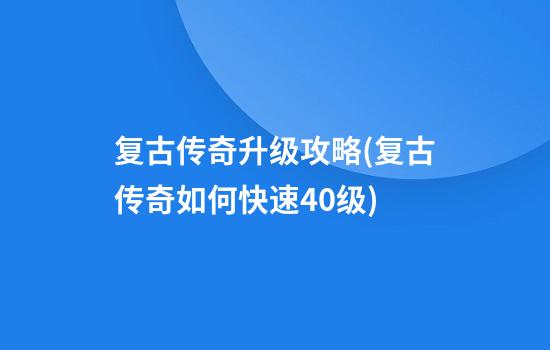 复古传奇升级攻略(复古传奇如何快速40级)